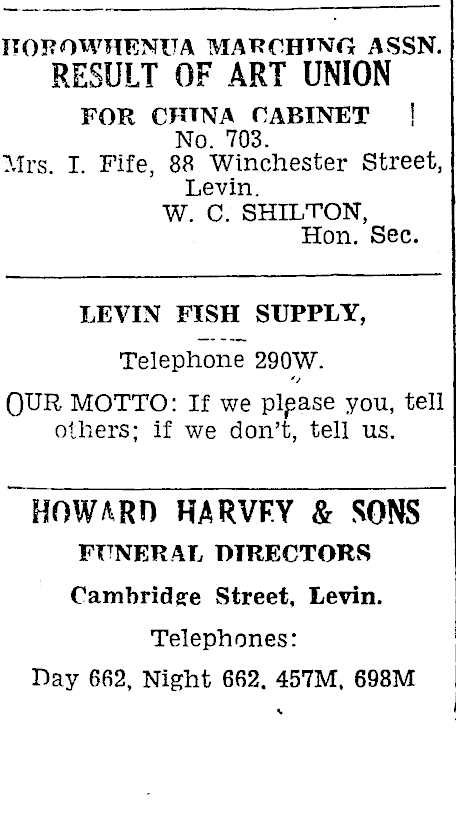 HOROWHENUA MARCHING ASSN.
RESULT OF ART UNION

FOR CHINA CABINET
No. 703.
Mrs. I. Fife, 88 Winchester Street, Levin.
W. C. SHILTON,
Hon. Sec.

LEVIN FISH SUPPLY,

Telephone 290W.

OUR MOTTO: If we please you, tell others; if we don't, tell us.

HOWARD HARVEY & SONS
FUNERAL DIRECTORS

Cambridge Street, Levin.

Telephones:

Day 662, Night 662, 457M, 698M